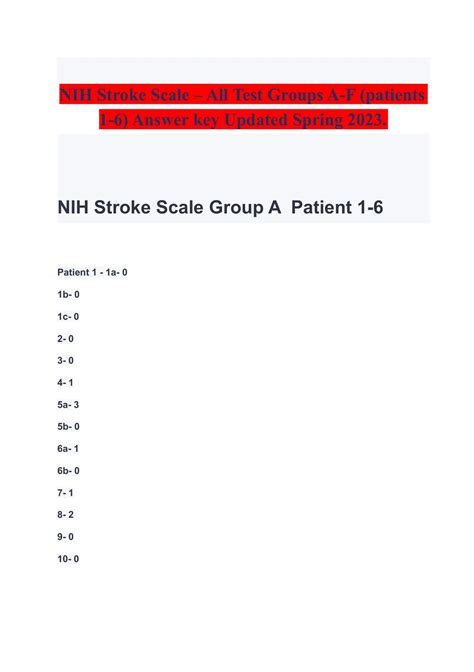 NIH Stroke Scale – All Test Groups A-F (patients 1-6) Answer key Updated Spring 2023.

NIH Stroke Scale Group A Patient 1-6

Patient 1 - 1a- 0

1b- 0

1c- 0

2- 0

3- 0

4- 1

5a- 3

5b- 0

6a- 1

6b- 0

7- 1

8- 2

9- 0

10- 0